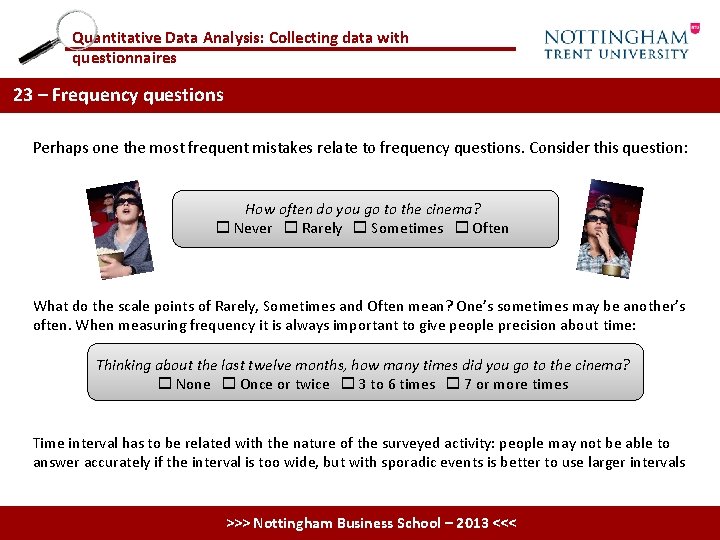 Quantitative Data Analysis: Collecting data with questionnaires

NOTTINGHAM TRENT UNIVERSITY

23 – Frequency questions

Perhaps one the most frequent mistakes relate to frequency questions. Consider this question:

How often do you go to the cinema?
☐ Never ☐ Rarely ☐ Sometimes ☐ Often

What do the scale points of Rarely, Sometimes and Often mean? One's sometimes may be another's often. When measuring frequency it is always important to give people precision about time:

Thinking about the last twelve months, how many times did you go to the cinema?
☐ None ☐ Once or twice ☐ 3 to 6 times ☐ 7 or more times

Time interval has to be related with the nature of the surveyed activity: people may not be able to answer accurately if the interval is too wide, but with sporadic events is better to use larger intervals

>>> Nottingham Business School – 2013 <<<